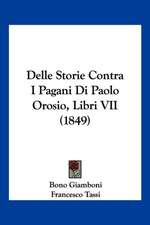 Delle Storie Contra I Pagani Di Paolo Orosio, Libri VII (1849)

Bono Giamboni
Francesco Tassi